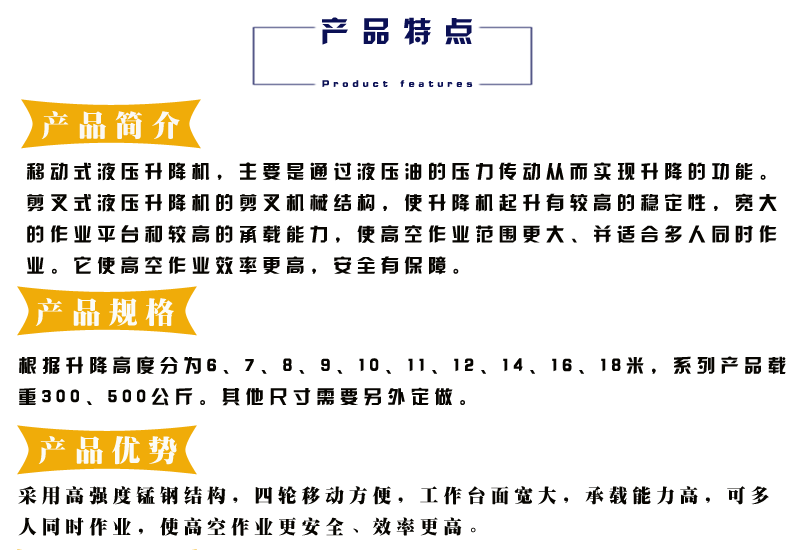 产品特点

Product features

产品简介

移动式液压升降机，主要是通过液压油的压力传动从而实现升降的功能。剪叉式液压升降机的剪叉机械结构，使升降机起升有较高的稳定性，宽大的作业平台和较高的承载能力，使高空作业范围更大、并适合多人同时作业。它使高空作业效率更高，安全有保障。

产品规格

根据升降高度分为6、7、8、9、10、11、12、14、16、18米，系列产品载重300、500公斤。其他尺寸需要另外定做。

产品优势

采用高强度锰钢结构，四轮移动方便，工作台面宽大，承载能力高，可多人同时作业，使高空作业更安全、效率更高。